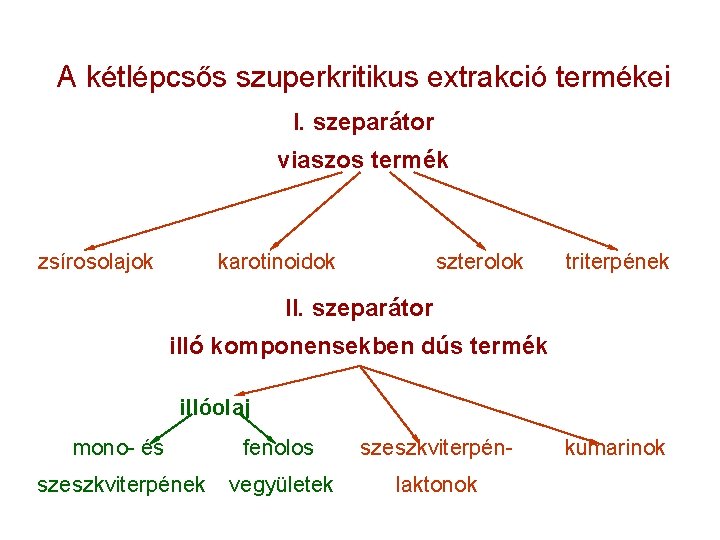 A kétlépcsős szuperkritikus extrakció termékei

I. szeparátor

viaszos termék

zsírosolajok karotinoidok szterolok triterpének

II. szeparátor

illó komponensekben dús termék

illóolaj

mono- és szeszkviterpének

fenolos vegyületek

szeszkviterpén-laktonok

kumarinok